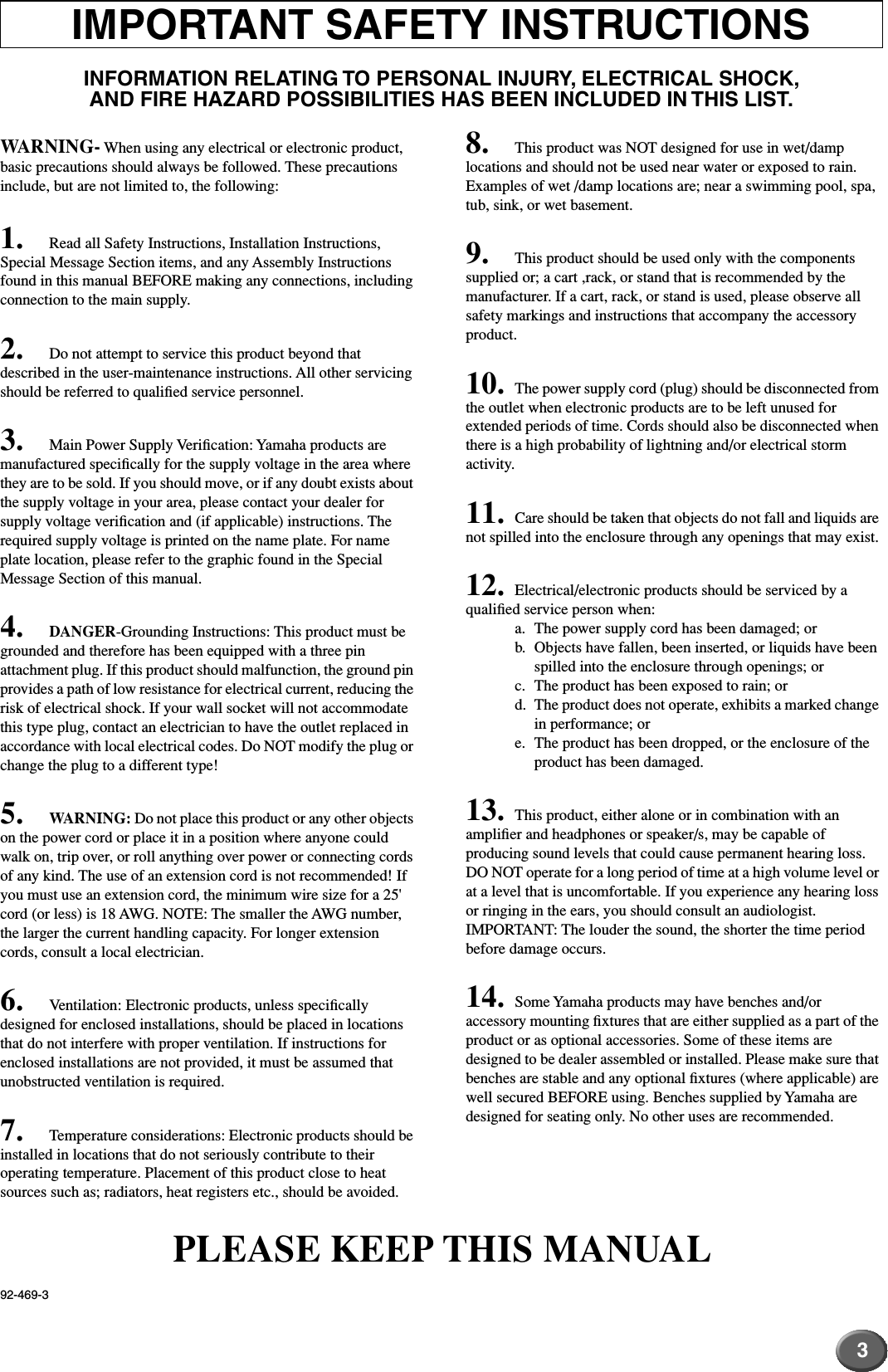 IMPORTANT SAFETY INSTRUCTIONS

INFORMATION RELATING TO PERSONAL INJURY, ELECTRICAL SHOCK, AND FIRE HAZARD POSSIBILITIES HAS BEEN INCLUDED IN THIS LIST.

WARNING- When using any electrical or electronic product, basic precautions should always be followed. These precautions include, but are not limited to, the following:

1. Read all Safety Instructions, Installation Instructions, Special Message Section items, and any Assembly Instructions found in this manual BEFORE making any connections, including connection to the main supply.

2. Do not attempt to service this product beyond that described in the user-maintenance instructions. All other servicing should be referred to qualified service personnel.

3. Main Power Supply Verification: Yamaha products are manufactured specifically for the supply voltage in the area where they are to be sold. If you should move, or if any doubt exists about the supply voltage in your area, please contact your dealer for supply voltage verification and (if applicable) instructions. The required supply voltage is printed on the name plate. For name plate location, please refer to the graphic found in the Special Message Section of this manual.

4. DANGER-Grounding Instructions: This product must be grounded and therefore has been equipped with a three pin attachment plug. If this product should malfunction, the ground pin provides a path of low resistance for electrical current, reducing the risk of electrical shock. If your wall socket will not accommodate this type plug, contact an electrician to have the outlet replaced in accordance with local electrical codes. Do NOT modify the plug or change the plug to a different type!

5. WARNING: Do not place this product or any other objects on the power cord or place it in a position where anyone could walk on, trip over, or roll anything over power or connecting cords of any kind. The use of an extension cord is not recommended! If you must use an extension cord, the minimum wire size for a 25' cord (or less) is 18 AWG. NOTE: The smaller the AWG number, the larger the current handling capacity. For longer extension cords, consult a local electrician.

6. Ventilation: Electronic products, unless specifically designed for enclosed installations, should be placed in locations that do not interfere with proper ventilation. If instructions for enclosed installations are not provided, it must be assumed that unobstructed ventilation is required.

7. Temperature considerations: Electronic products should be installed in locations that do not seriously contribute to their operating temperature. Placement of this product close to heat sources such as; radiators, heat registers etc., should be avoided.

8. This product was NOT designed for use in wet/damp locations and should not be used near water or exposed to rain. Examples of wet /damp locations are; near a swimming pool, spa, tub, sink, or wet basement.

9. This product should be used only with the components supplied or; a cart ,rack, or stand that is recommended by the manufacturer. If a cart, rack, or stand is used, please observe all safety markings and instructions that accompany the accessory product.

10. The power supply cord (plug) should be disconnected from the outlet when electronic products are to be left unused for extended periods of time. Cords should also be disconnected when there is a high probability of lightning and/or electrical storm activity.

11. Care should be taken that objects do not fall and liquids are not spilled into the enclosure through any openings that may exist.

12. Electrical/electronic products should be serviced by a qualified service person when:
a. The power supply cord has been damaged; or
b. Objects have fallen, been inserted, or liquids have been spilled into the enclosure through openings; or
c. The product has been exposed to rain; or
d. The product does not operate, exhibits a marked change in performance; or
e. The product has been dropped, or the enclosure of the product has been damaged.

13. This product, either alone or in combination with an amplifier and headphones or speaker/s, may be capable of producing sound levels that could cause permanent hearing loss. DO NOT operate for a long period of time at a high volume level or at a level that is uncomfortable. If you experience any hearing loss or ringing in the ears, you should consult an audiologist. IMPORTANT: The louder the sound, the shorter the time period before damage occurs.

14. Some Yamaha products may have benches and/or accessory mounting fixtures that are either supplied as a part of the product or as optional accessories. Some of these items are designed to be dealer assembled or installed. Please make sure that benches are stable and any optional fixtures (where applicable) are well secured BEFORE using. Benches supplied by Yamaha are designed for seating only. No other uses are recommended.

PLEASE KEEP THIS MANUAL

92-469-3

3